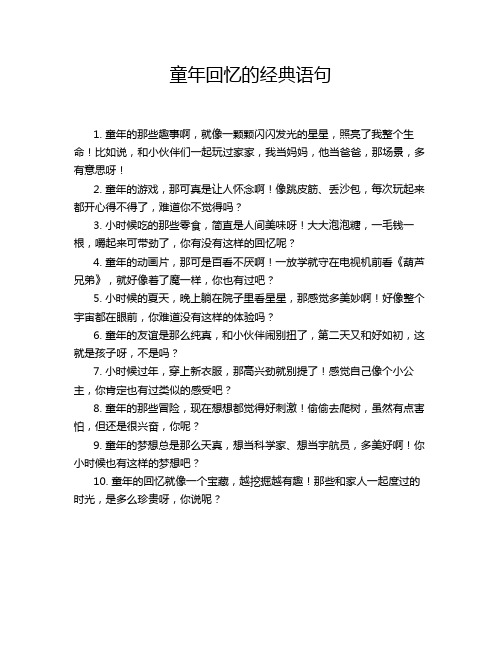 童年回忆的经典语句

1. 童年的那些趣事啊，就像一颗颗闪闪发光的星星，照亮了我整个生命！比如说，和小伙伴们一起玩过家家，我当妈妈，他当爸爸，那场景，多有意思呀！

2. 童年的游戏，那可真是让人怀念啊！像跳皮筋、丢沙包，每次玩起来都开心得不得了，难道你不觉得吗？

3. 小时候吃的那些零食，简直是人间美味呀！大大泡泡糖，一毛钱一根，嚼起来可带劲了，你有没有这样的回忆呢？

4. 童年的动画片，那可是百看不厌啊！一放学就守在电视机前看《葫芦兄弟》，就好像着了魔一样，你也有过吧？

5. 小时候的夏天，晚上躺在院子里看星星，那感觉多美妙啊！好像整个宇宙都在眼前，你难道没有这样的体验吗？

6. 童年的友谊是那么纯真，和小伙伴闹别扭了，第二天又和好如初，这就是孩子呀，不是吗？

7. 小时候过年，穿上新衣服，那高兴劲就别提了！感觉自己像个小公主，你肯定也有过类似的感受吧？

8. 童年的那些冒险，现在想想都觉得好刺激！偷偷去爬树，虽然有点害怕，但还是很兴奋，你呢？

9. 童年的梦想总是那么天真，想当科学家、想当宇航员，多美好啊！你小时候也有这样的梦想吧？

10. 童年的回忆就像一个宝藏，越挖掘越有趣！那些和家人一起度过的时光，是多么珍贵呀，你说呢？